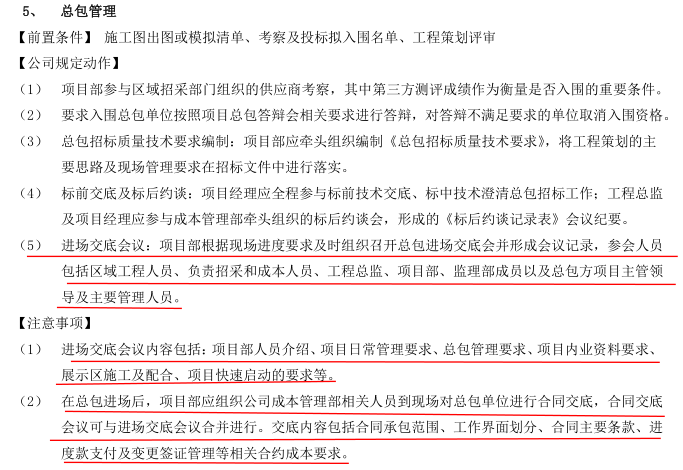 5、　总包管理

【前置条件】 施工图出图或模拟清单、考察及投标拟入围名单、工程策划评审

【公司规定动作】

（1）　项目部参与区域招采部门组织的供应商考察，其中第三方测评成绩作为衡量是否入围的重要条件。

（2）　要求入围总包单位按照项目总包答辩会相关要求进行答辩，对答辩不满足要求的单位取消入围资格。

（3）　总包招标质量技术要求编制：项目部应牵头组织编制《总包招标质量技术要求》，将工程策划的主要思路及现场管理要求在招标文件中进行落实。

（4）　标前交底及标后约谈：项目经理应全程参与标前技术交底、标中技术澄清总包招标工作；工程总监及项目经理应参与成本管理部牵头组织的标后约谈会，形成的《标后约谈记录表》会议纪要。

（5）　进场交底会议：项目部根据现场进度要求及时组织召开总包进场交底会并形成会议记录，参会人员包括区域工程人员、负责招采和成本人员、工程总监、项目部、监理部成员以及总包方项目主管领导及主要管理人员。

【注意事项】

（1）　进场交底会议内容包括：项目部人员介绍、项目日常管理要求、总包管理要求、项目内业资料要求、展示区施工及配合、项目快速启动的要求等。

（2）　在总包进场后，项目部应组织公司成本管理部相关人员到现场对总包单位进行合同交底，合同交底会议可与进场交底会议合并进行。交底内容包括合同承包范围、工作界面划分、合同主要条款、进度款支付及变更签证管理等相关合约成本要求。